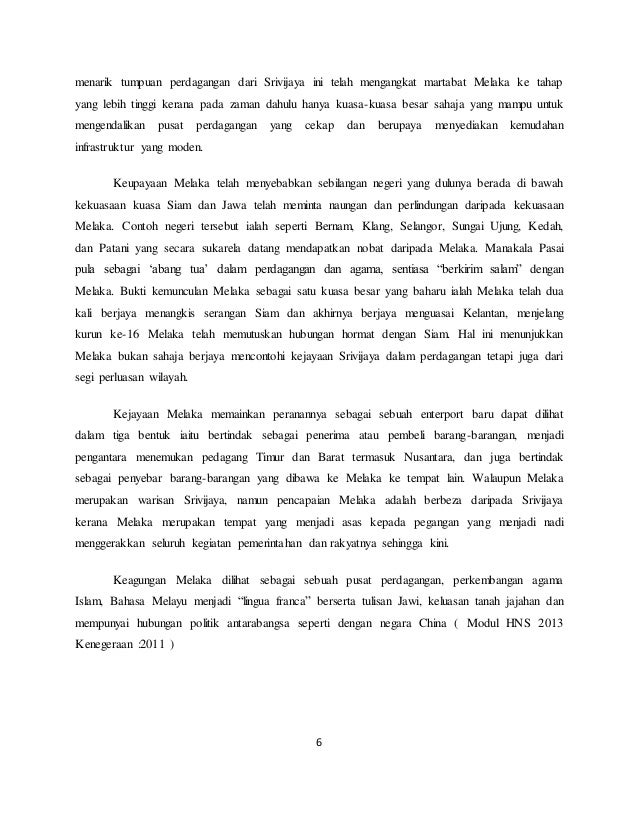 menarik tumpuan perdagangan dari Srivijaya ini telah mengangkat martabat Melaka ke tahap yang lebih tinggi kerana pada zaman dahulu hanya kuasa-kuasa besar sahaja yang mampu untuk mengendalikan pusat perdagangan yang cekap dan berupaya menyediakan kemudahan infrastruktur yang moden.

Keupayaan Melaka telah menyebabkan sebilangan negeri yang dulunya berada di bawah kekuasaan kuasa Siam dan Jawa telah meminta naungan dan perlindungan daripada kekuasaan Melaka. Contoh negeri tersebut ialah seperti Bernam, Klang, Selangor, Sungai Ujung, Kedah, dan Patani yang secara sukarela datang mendapatkan nobat daripada Melaka. Manakala Pasai pula sebagai 'abang tua' dalam perdagangan dan agama, sentiasa "berkirim salam" dengan Melaka. Bukti kemunculan Melaka sebagai satu kuasa besar yang baharu ialah Melaka telah dua kali berjaya menangkis serangan Siam dan akhirnya berjaya menguasai Kelantan, menjelang kurun ke-16 Melaka telah memutuskan hubungan hormat dengan Siam. Hal ini menunjukkan Melaka bukan sahaja berjaya mencontohi kejayaan Srivijaya dalam perdagangan tetapi juga dari segi perluasan wilayah.

Kejayaan Melaka memainkan peranannya sebagai sebuah enterport baru dapat dilihat dalam tiga bentuk iaitu bertindak sebagai penerima atau pembeli barang-barangan, menjadi pengantara menemukan pedagang Timur dan Barat termasuk Nusantara, dan juga bertindak sebagai penyebar barang-barangan yang dibawa ke Melaka ke tempat lain. Walaupun Melaka merupakan warisan Srivijaya, namun pencapaian Melaka adalah berbeza daripada Srivijaya kerana Melaka merupakan tempat yang menjadi asas kepada pegangan yang menjadi nadi menggerakkan seluruh kegiatan pemerintahan dan rakyatnya sehingga kini.

Keagungan Melaka dilihat sebagai sebuah pusat perdagangan, perkembangan agama Islam, Bahasa Melayu menjadi "lingua franca" berserta tulisan Jawi, keluasan tanah jajahan dan mempunyai hubungan politik antarabangsa seperti dengan negara China ( Modul HNS 2013 Kenegeraan :2011 )

6